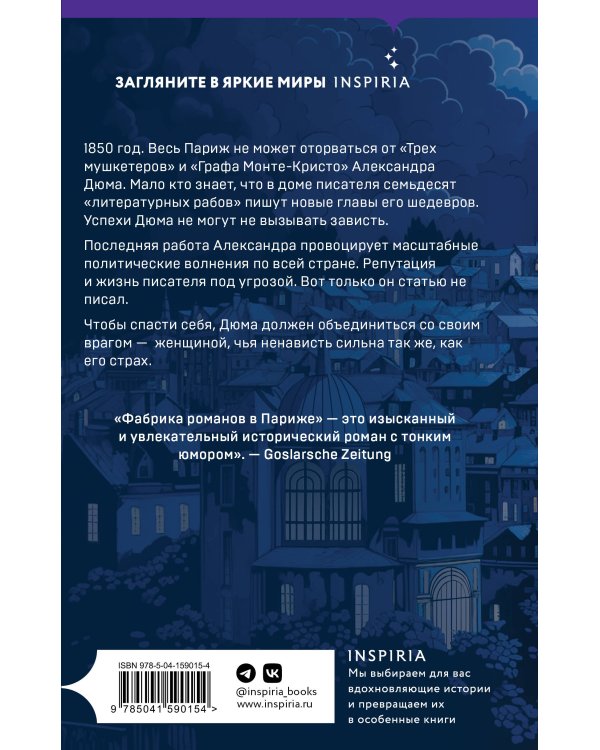 ЗАГЛЯНИТЕ В ЯРКИЕ МИРЫ INSPIRIA

1850 год. Весь Париж не может оторваться от «Трех мушкетеров» и «Графа Монте-Кристо» Александра Дюма. Мало кто знает, что в доме писателя семьдесят «литературных рабов» пишут новые главы его шедевров. Успехи Дюма не могут не вызывать зависть.

Последняя работа Александра провоцирует масштабные политические волнения по всей стране. Репутация и жизнь писателя под угрозой. Вот только он статью не писал.

Чтобы спасти себя, Дюма должен объединиться со своим врагом — женщиной, чья ненависть сильна так же, как его страх.

«Фабрика романов в Париже» — это изысканный и увлекательный исторический роман с тонким юмором». — Goslarsche Zeitung

ISBN 978-5-04-159015-4

9 785041 590154 >

@inspiria_books
www.inspiria.ru

INSPIRIA
Мы выбираем для вас вдохновляющие истории и превращаем их в особенные книги